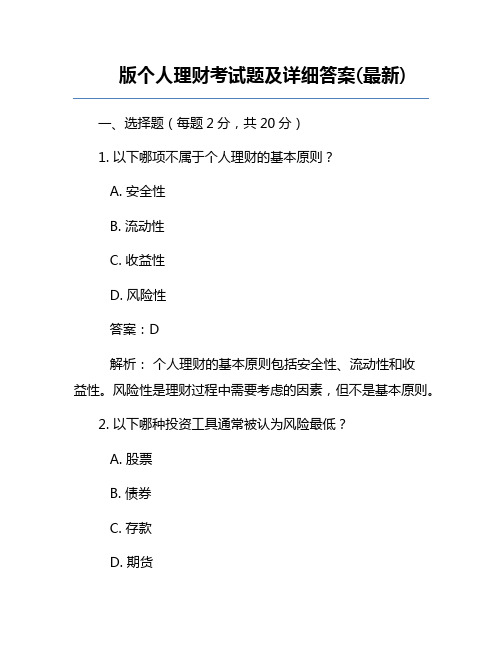 版个人理财考试题及详细答案(最新)

一、选择题（每题 2 分，共 20 分）

1. 以下哪项不属于个人理财的基本原则？

A. 安全性

B. 流动性

C. 收益性

D. 风险性

答案：D

解析： 个人理财的基本原则包括安全性、流动性和收益性。风险性是理财过程中需要考虑的因素，但不是基本原则。

2. 以下哪种投资工具通常被认为风险最低？

A. 股票

B. 债券

C. 存款

D. 期货